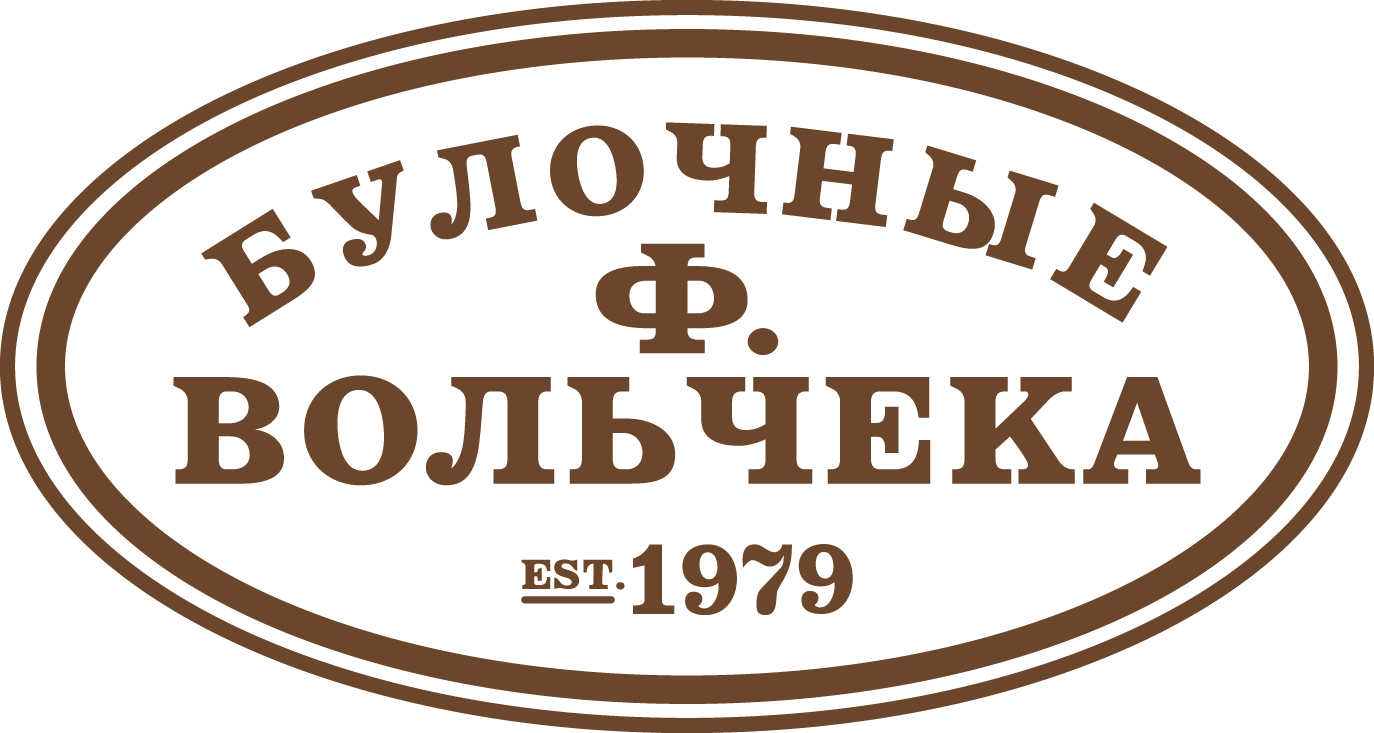 БУЛОЧНЫЕ
Ф.
ВОЛЬЧЕКА
EST. 1979